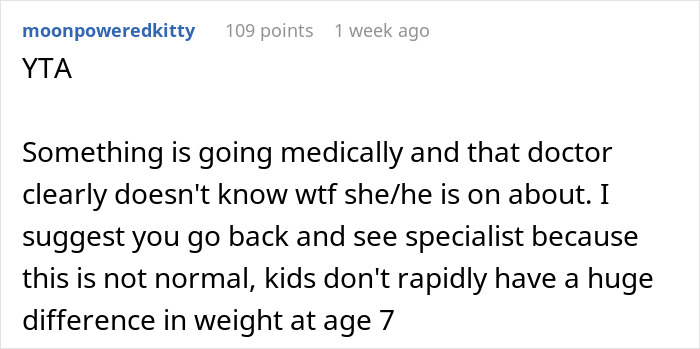 moonpoweredkitty 109 points 1 week ago
YTA

Something is going medically and that doctor clearly doesn't know wtf she/he is on about. I suggest you go back and see specialist because this is not normal, kids don't rapidly have a huge difference in weight at age 7